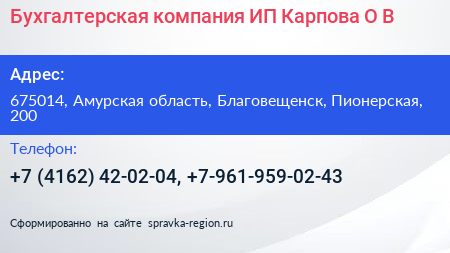 Бухгалтерская компания ИП Карпова О В

Адрес:

675014, Амурская область, Благовещенск, Пионерская, 200

Телефон:

+7 (4162) 42-02-04, +7-961-959-02-43

Сформированно на сайте spravka-region.ru